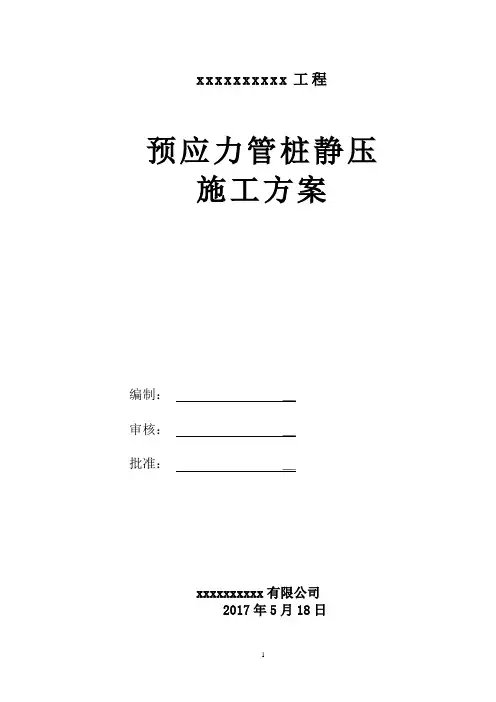 xxxxxxxxxx工程

预应力管桩静压
施工方案

编制：____

审核：____

批准：____

xxxxxxxxxx有限公司
2017年5月18日

1